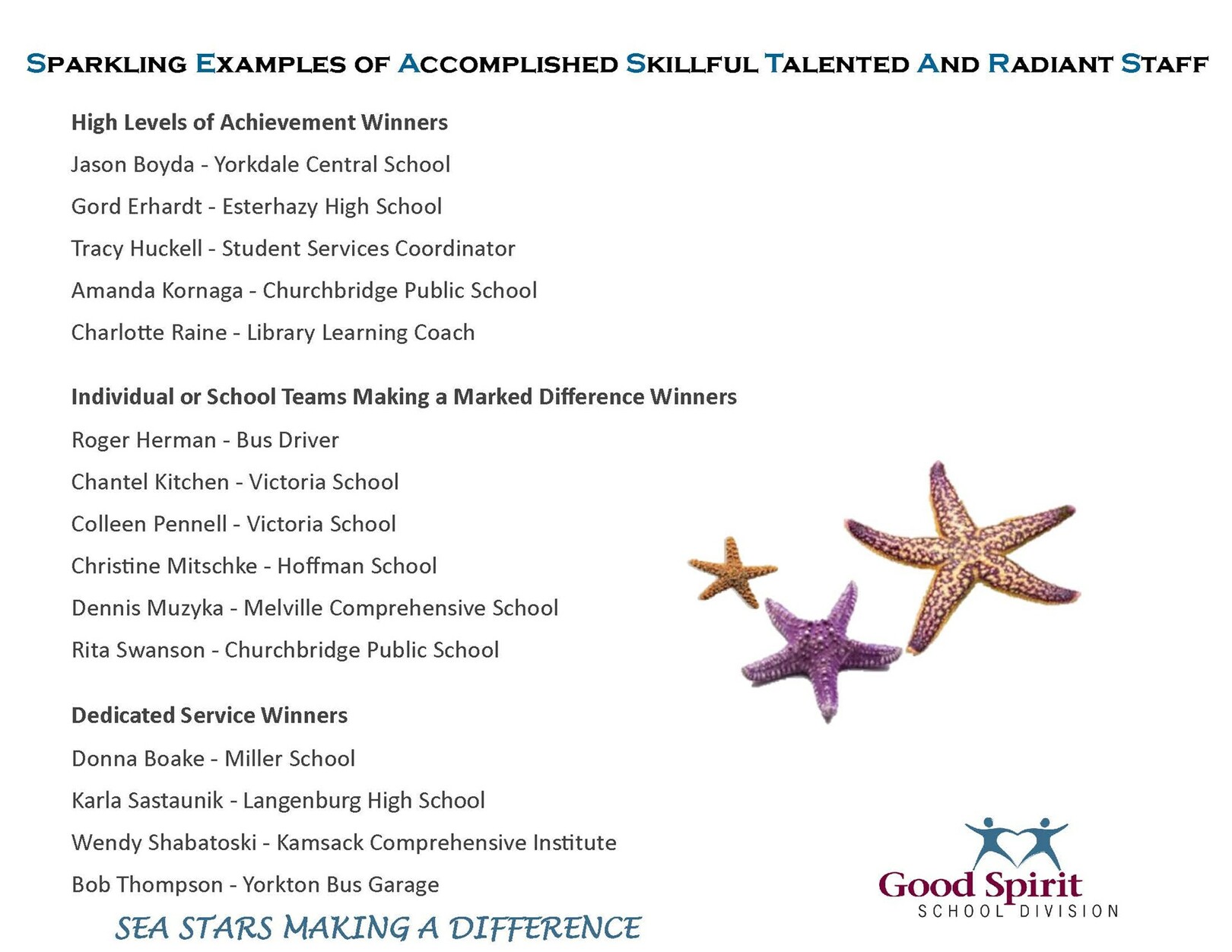 SPARKLING EXAMPLES OF ACCOMPLISHED SKILLFUL TALENTED AND RADIANT STAFF

High Levels of Achievement Winners

Jason Boyda - Yorkdale Central School

Gord Erhardt - Esterhazy High School

Tracy Huckell - Student Services Coordinator

Amanda Kornaga - Churchbridge Public School

Charlotte Raine - Library Learning Coach

Individual or School Teams Making a Marked Difference Winners

Roger Herman - Bus Driver

Chantel Kitchen - Victoria School

Colleen Pennell - Victoria School

Christine Mitschke - Hoffman School

Dennis Muzyka - Melville Comprehensive School

Rita Swanson - Churchbridge Public School

Dedicated Service Winners

Donna Boake - Miller School

Karla Sastaunik - Langenburg High School

Wendy Shabatoski - Kamsack Comprehensive Institute

Bob Thompson - Yorkton Bus Garage

SEA STARS MAKING A DIFFERENCE

Good Spirit
SCHOOL DIVISION